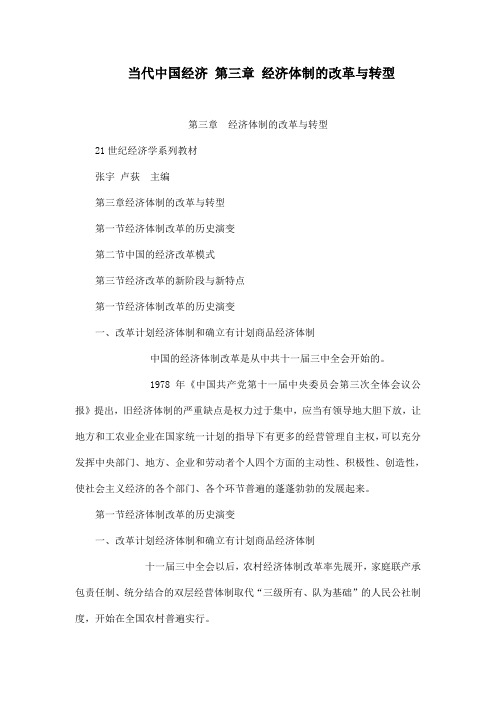 当代中国经济 第三章 经济体制的改革与转型

第三章 经济体制的改革与转型

21 世纪经济学系列教材

张宇 卢荻 主编

第三章经济体制的改革与转型

第一节经济体制改革的历史演变

第二节中国的经济改革模式

第三节经济改革的新阶段与新特点

第一节经济体制改革的历史演变

一、改革计划经济体制和确立有计划商品经济体制

中国的经济体制改革是从中共十一届三中全会开始的。

1978 年《中国共产党第十一届中央委员会第三次全体会议公报》提出，旧经济体制的严重缺点是权力过于集中，应当有领导地大胆下放，让地方和工农业企业在国家统一计划的指导下有更多的经营管理自主权，可以充分发挥中央部门、地方、企业和劳动者个人四个方面的主动性、积极性、创造性，使社会主义经济的各个部门、各个环节普遍的蓬蓬勃勃的发展起来。

第一节经济体制改革的历史演变

一、改革计划经济体制和确立有计划商品经济体制

十一届三中全会以后，农村经济体制改革率先展开，家庭联产承包责任制、统分结合的双层经营体制取代“三级所有、队为基础”的人民公社制度，开始在全国农村普遍实行。